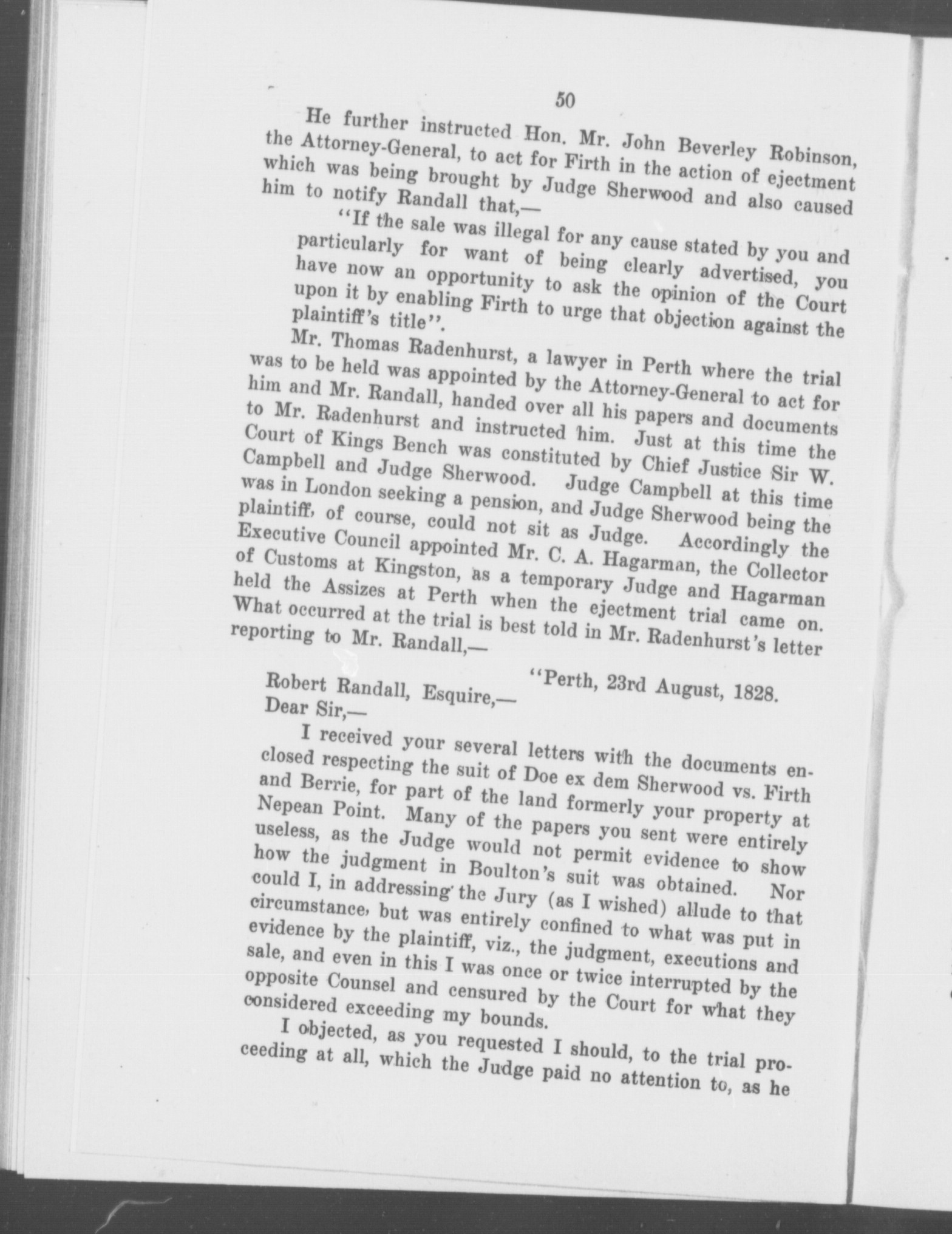 50

He further instructed Hon. Mr. John Beverley Robinson, the Attorney-General, to act for Firth in the action of ejectment which was being brought by Judge Sherwood and also caused him to notify Randall that,—

"If the sale was illegal for any cause stated by you and particularly for want of being clearly advertised, you have now an opportunity to ask the opinion of the Court upon it by enabling Firth to urge that objection against the plaintiff's title".

Mr. Thomas Radenhurst, a lawyer in Perth where the trial was to be held was appointed by the Attorney-General to act for him and Mr. Randall, handed over all his papers and documents to Mr. Radenhurst and instructed him. Just at this time the Court of Kings Bench was constituted by Chief Justice Sir W. Campbell and Judge Sherwood. Judge Campbell at this time was in London seeking a pension, and Judge Sherwood being the plaintiff, of course, could not sit as Judge. Accordingly the Executive Council appointed Mr. C. A. Hagarman, the Collector of Customs at Kingston, as a temporary Judge and Hagarman held the Assizes at Perth when the ejectment trial came on. What occurred at the trial is best told in Mr. Radenhurst's letter reporting to Mr. Randall,—

"Perth, 23rd August, 1828.

Robert Randall, Esquire,—
Dear Sir,—

I received your several letters with the documents enclosed respecting the suit of Doe ex dem Sherwood vs. Firth and Berrie, for part of the land formerly your property at Nepean Point. Many of the papers you sent were entirely useless, as the Judge would not permit evidence to show how the judgment in Boulton's suit was obtained. Nor could I, in addressing the Jury (as I wished) allude to that circumstance, but was entirely confined to what was put in evidence by the plaintiff, viz., the judgment, executions and sale, and even in this I was once or twice interrupted by the opposite Counsel and censured by the Court for what they considered exceeding my bounds.

I objected, as you requested I should, to the trial proceeding at all, which the Judge paid no attention to, as he